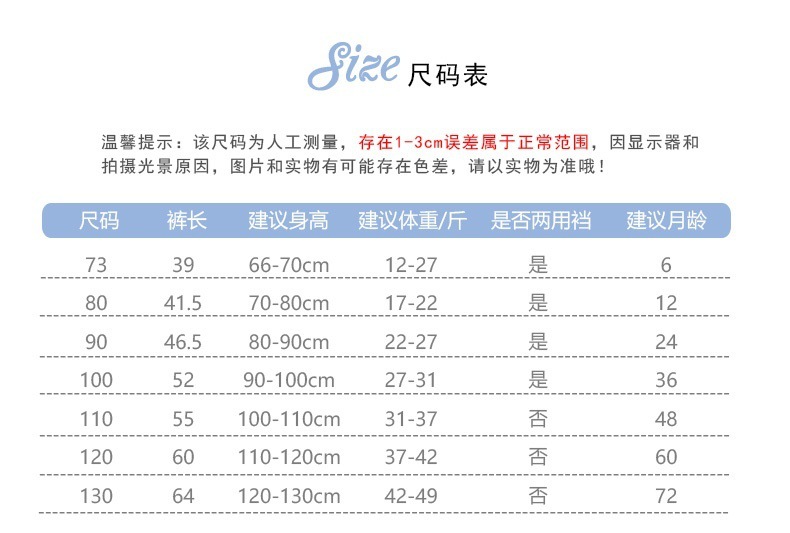 Size 尺码表

温馨提示：该尺码为人工测量，存在1-3cm误差属于正常范围，因显示器和拍摄光景原因，图片和实物有可能存在色差，请以实物为准哦！

| 尺码 | 裤长 | 建议身高 | 建议体重/斤 | 是否两用裆 | 建议月龄 |
|---|---|---|---|---|---|
| 73 | 39 | 66-70cm | 12-27 | 是 | 6 |
| 80 | 41.5 | 70-80cm | 17-22 | 是 | 12 |
| 90 | 46.5 | 80-90cm | 22-27 | 是 | 24 |
| 100 | 52 | 90-100cm | 27-31 | 是 | 36 |
| 110 | 55 | 100-110cm | 31-37 | 否 | 48 |
| 120 | 60 | 110-120cm | 37-42 | 否 | 60 |
| 130 | 64 | 120-130cm | 42-49 | 否 | 72 |